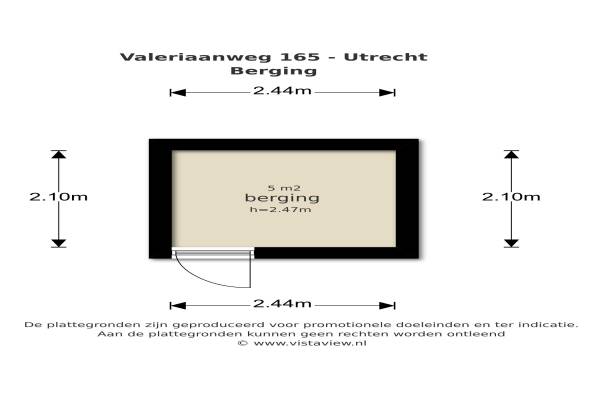 Valeriaanweg 165 - Utrecht
Berging

2.44m

2.10m

5 m2
berging
h=2.47m

2.10m

2.44m

De plattegronden zijn geproduceerd voor promotionele doeleinden en ter indicatie.
Aan de plattegronden kunnen geen rechten worden ontleend
© www.vistaview.nl